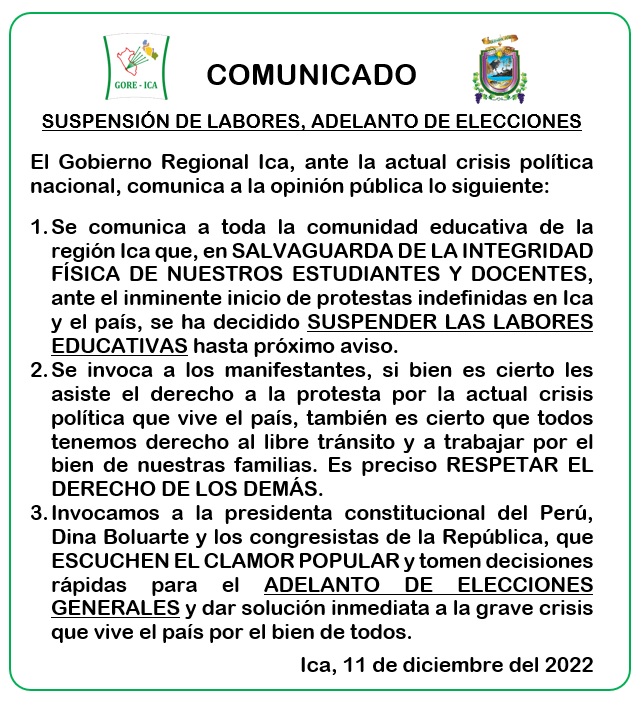 GORE - ICA

COMUNICADO

SUSPENSIÓN DE LABORES, ADELANTO DE ELECCIONES

El Gobierno Regional Ica, ante la actual crisis política nacional, comunica a la opinión pública lo siguiente:

1. Se comunica a toda la comunidad educativa de la región Ica que, en SALVAGUARDA DE LA INTEGRIDAD FÍSICA DE NUESTROS ESTUDIANTES Y DOCENTES, ante el inminente inicio de protestas indefinidas en Ica y el país, se ha decidido SUSPENDER LAS LABORES EDUCATIVAS hasta próximo aviso.
2. Se invoca a los manifestantes, si bien es cierto les asiste el derecho a la protesta por la actual crisis política que vive el país, también es cierto que todos tenemos derecho al libre tránsito y a trabajar por el bien de nuestras familias. Es preciso RESPETAR EL DERECHO DE LOS DEMÁS.
3. Invocamos a la presidenta constitucional del Perú, Dina Boluarte y los congresistas de la República, que ESCUCHEN EL CLAMOR POPULAR y tomen decisiones rápidas para el ADELANTO DE ELECCIONES GENERALES y dar solución inmediata a la grave crisis que vive el país por el bien de todos.

Ica, 11 de diciembre del 2022